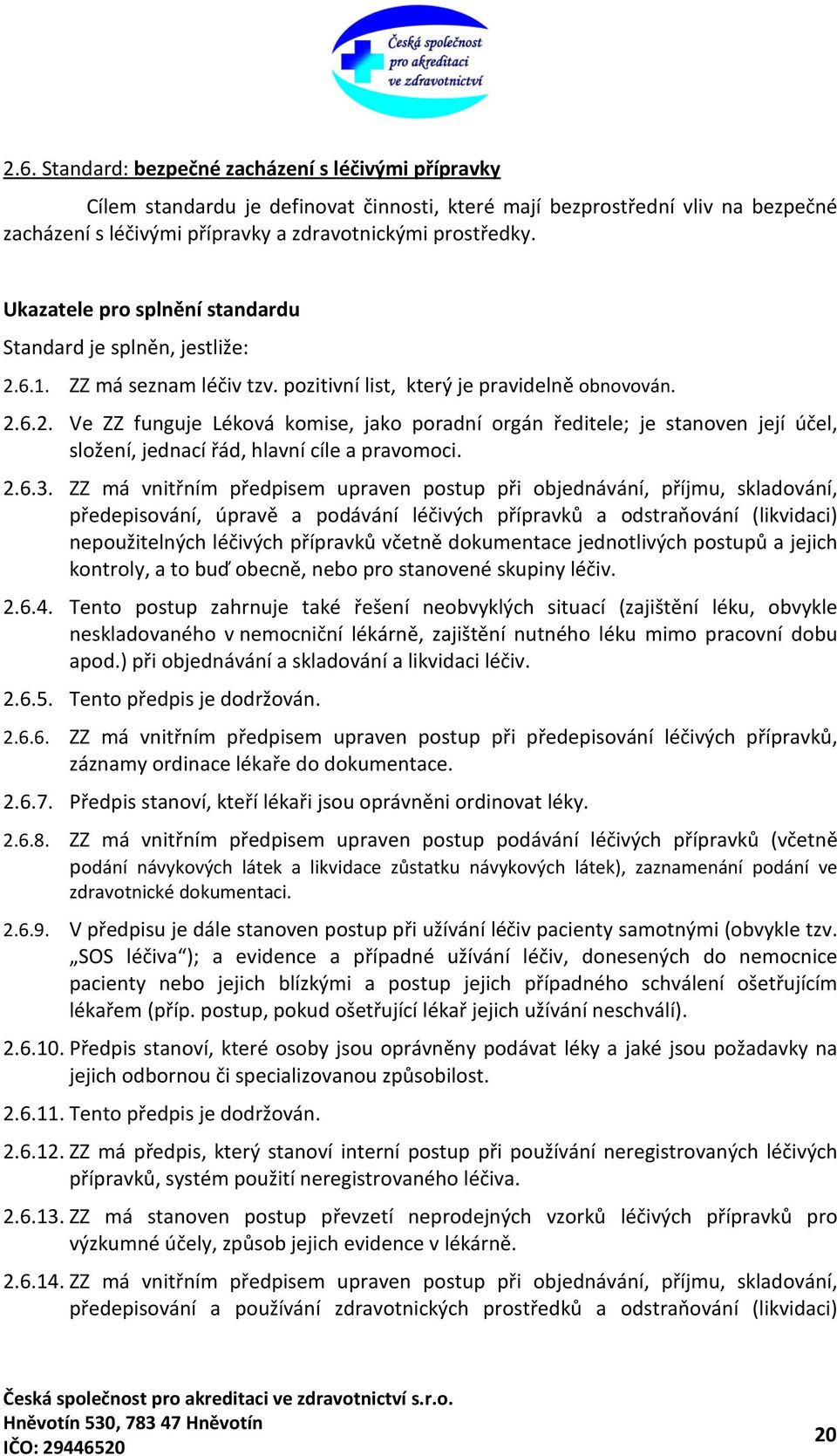 Česká společnost pro akreditaci ve zdravotnictví

2.6. Standard: bezpečné zacházení s léčivými přípravky

Cílem standardu je definovat činnosti, které mají bezprostřední vliv na bezpečné zacházení s léčivými přípravky a zdravotnickými prostředky.

Ukazatele pro splnění standardu

Standard je splněn, jestliže:

2.6.1. ZZ má seznam léčiv tzv. pozitivní list, který je pravidelně obnovován.

2.6.2. Ve ZZ funguje Léková komise, jako poradní orgán ředitele; je stanoven její účel, složení, jednací řád, hlavní cíle a pravomoci.

2.6.3. ZZ má vnitřním předpisem upraven postup při objednávání, příjmu, skladování, předepisování, úpravě a podávání léčivých přípravků a odstraňování (likvidaci) nepoužitelných léčivých přípravků včetně dokumentace jednotlivých postupů a jejich kontroly, a to buď obecně, nebo pro stanovené skupiny léčiv.

2.6.4. Tento postup zahrnuje také řešení neobvyklých situací (zajištění léku, obvykle neskladovaného v nemocniční lékárně, zajištění nutného léku mimo pracovní dobu apod.) při objednávání a skladování a likvidaci léčiv.

2.6.5. Tento předpis je dodržován.

2.6.6. ZZ má vnitřním předpisem upraven postup při předepisování léčivých přípravků, záznamy ordinace lékaře do dokumentace.

2.6.7. Předpis stanoví, kteří lékaři jsou oprávněni ordinovat léky.

2.6.8. ZZ má vnitřním předpisem upraven postup podávání léčivých přípravků (včetně podání návykových látek a likvidace zůstatku návykových látek), zaznamenání podání ve zdravotnické dokumentaci.

2.6.9. V předpisu je dále stanoven postup při užívání léčiv pacienty samotnými (obvykle tzv. „SOS léčiva“); a evidence a případné užívání léčiv, donesených do nemocnice pacienty nebo jejich blízkými a postup jejich případného schválení ošetřujícím lékařem (příp. postup, pokud ošetřující lékař jejich užívání neschválí).

2.6.10. Předpis stanoví, které osoby jsou oprávněny podávat léky a jaké jsou požadavky na jejich odbornou či specializovanou způsobilost.

2.6.11. Tento předpis je dodržován.

2.6.12. ZZ má předpis, který stanoví interní postup při používání neregistrovaných léčivých přípravků, systém použití neregistrovaného léčiva.

2.6.13. ZZ má stanoven postup převzetí neprodejných vzorků léčivých přípravků pro výzkumné účely, způsob jejich evidence v lékárně.

2.6.14. ZZ má vnitřním předpisem upraven postup při objednávání, příjmu, skladování, předepisování a používání zdravotnických prostředků a odstraňování (likvidaci)

Česká společnost pro akreditaci ve zdravotnictví s.r.o.
Hněvotín 530, 783 47 Hněvotín
IČO: 29446520

20